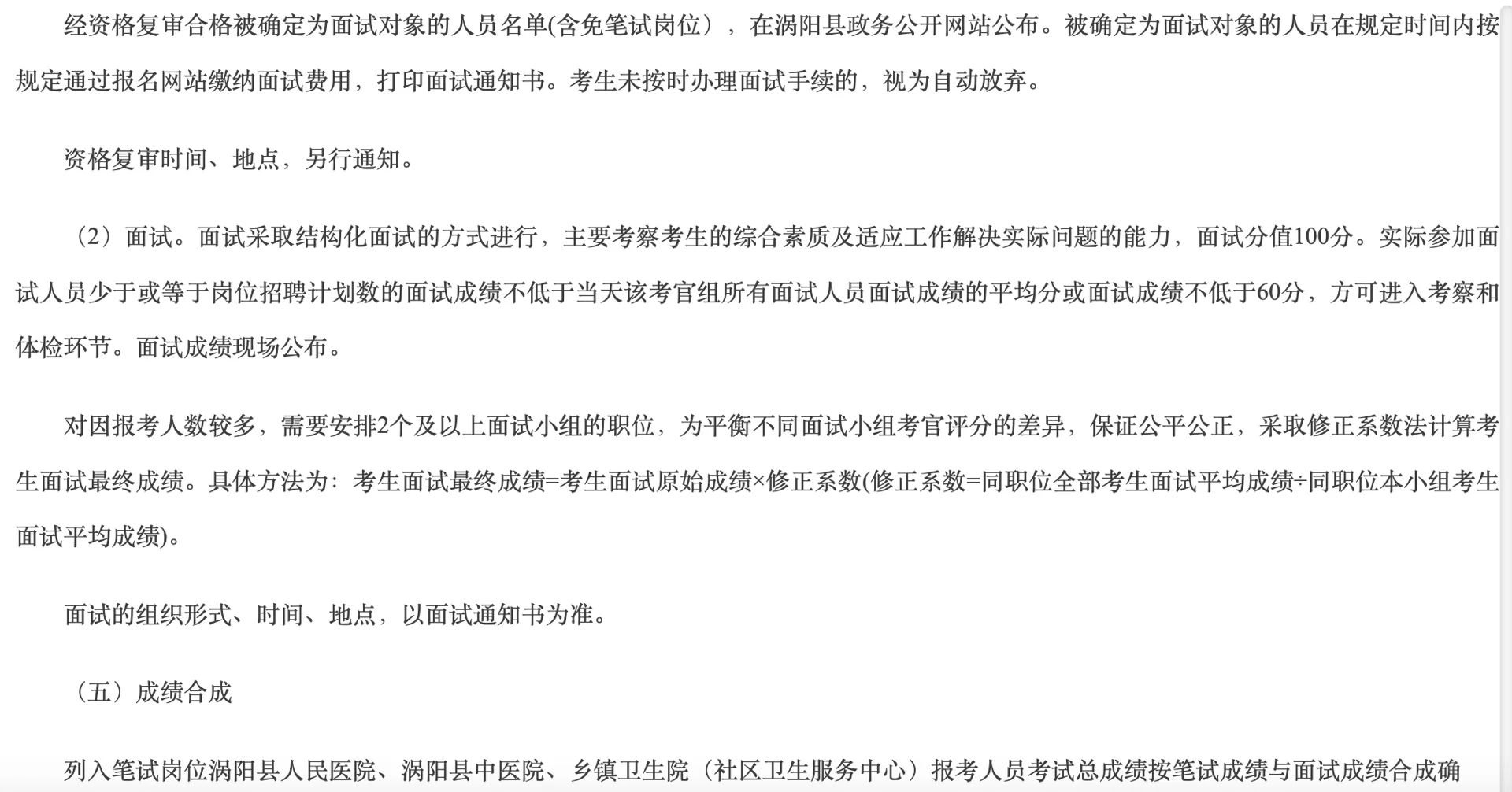 经资格复审合格被确定为面试对象的人员名单(含免笔试岗位），在涡阳县政务公开网站公布。被确定为面试对象的人员在规定时间内按规定通过报名网站缴纳面试费用，打印面试通知书。考生未按时办理面试手续的，视为自动放弃。

资格复审时间、地点，另行通知。

（2）面试。面试采取结构化面试的方式进行，主要考察考生的综合素质及适应工作解决实际问题的能力，面试分值100分。实际参加面试人员少于或等于岗位招聘计划数的面试成绩不低于当天该考官组所有面试人员面试成绩的平均分或面试成绩不低于60分，方可进入考察和体检环节。面试成绩现场公布。

对因报考人数较多，需要安排2个及以上面试小组的职位，为平衡不同面试小组考官评分的差异，保证公平公正，采取修正系数法计算考生面试最终成绩。具体方法为：考生面试最终成绩=考生面试原始成绩×修正系数(修正系数=同职位全部考生面试平均成绩÷同职位本小组考生面试平均成绩)。

面试的组织形式、时间、地点，以面试通知书为准。

（五）成绩合成

列入笔试岗位涡阳县人民医院、涡阳县中医院、乡镇卫生院（社区卫生服务中心）报考人员考试总成绩按笔试成绩与面试成绩合成确